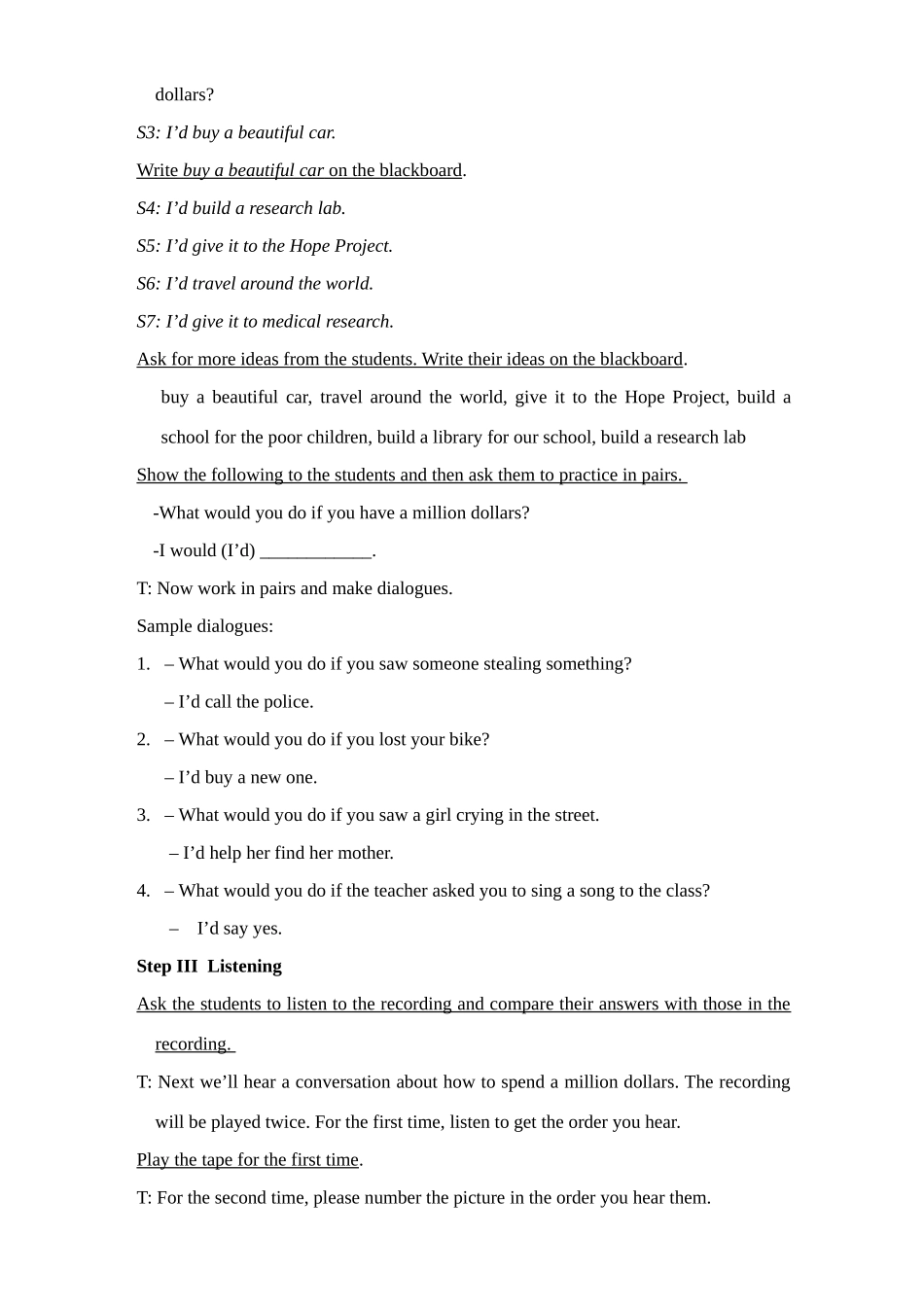 dollars?

S3: I’d buy a beautiful car.

Write buy a beautiful car on the blackboard.

S4: I’d build a research lab.

S5: I’d give it to the Hope Project.

S6: I’d travel around the world.

S7: I’d give it to medical research.

Ask for more ideas from the students. Write their ideas on the blackboard.

buy a beautiful car, travel around the world, give it to the Hope Project, build a school for the poor children, build a library for our school, build a research lab

Show the following to the students and then ask them to practice in pairs.

-What would you do if you have a million dollars?

-I would (I’d) ____________.

T: Now work in pairs and make dialogues.

Sample dialogues:

1. – What would you do if you saw someone stealing something?

– I’d call the police.

2. – What would you do if you lost your bike?

– I’d buy a new one.

3. – What would you do if you saw a girl crying in the street.

– I’d help her find her mother.

4. – What would you do if the teacher asked you to sing a song to the class?

– I’d say yes.

Step III Listening

Ask the students to listen to the recording and compare their answers with those in the recording.

T: Next we’ll hear a conversation about how to spend a million dollars. The recording will be played twice. For the first time, listen to get the order you hear.

Play the tape for the first time.

T: For the second time, please number the picture in the order you hear them.